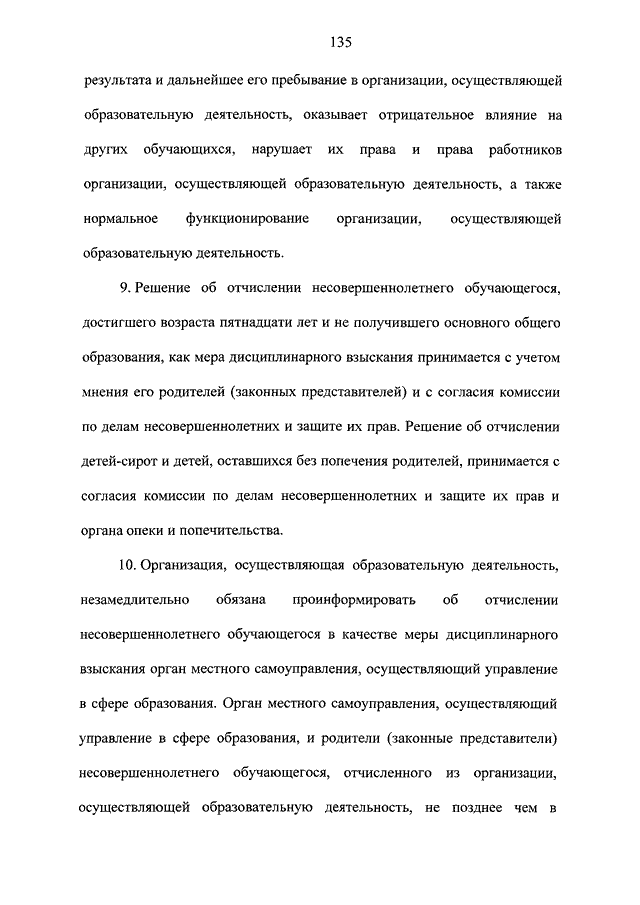 135

результата и дальнейшее его пребывание в организации, осуществляющей образовательную деятельность, оказывает отрицательное влияние на других обучающихся, нарушает их права и права работников организации, осуществляющей образовательную деятельность, а также нормальное функционирование организации, осуществляющей образовательную деятельность.

9. Решение об отчислении несовершеннолетнего обучающегося, достигшего возраста пятнадцати лет и не получившего основного общего образования, как мера дисциплинарного взыскания принимается с учетом мнения его родителей (законных представителей) и с согласия комиссии по делам несовершеннолетних и защите их прав. Решение об отчислении детей-сирот и детей, оставшихся без попечения родителей, принимается с согласия комиссии по делам несовершеннолетних и защите их прав и органа опеки и попечительства.

10. Организация, осуществляющая образовательную деятельность, незамедлительно обязана проинформировать об отчислении несовершеннолетнего обучающегося в качестве меры дисциплинарного взыскания орган местного самоуправления, осуществляющий управление в сфере образования. Орган местного самоуправления, осуществляющий управление в сфере образования, и родители (законные представители) несовершеннолетнего обучающегося, отчисленного из организации, осуществляющей образовательную деятельность, не позднее чем в